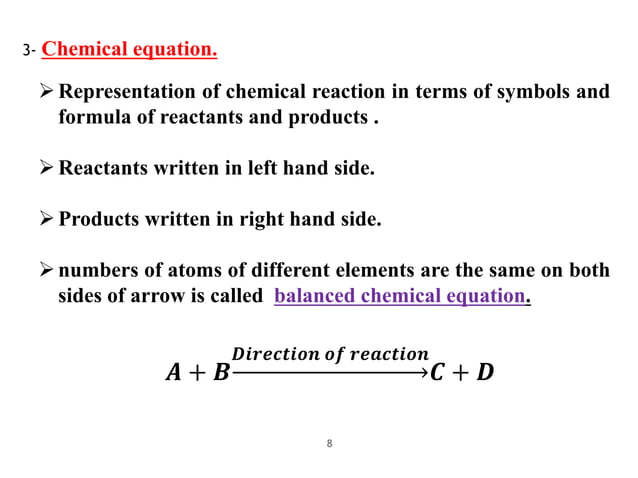 3- Chemical equation.

➢ Representation of chemical reaction in terms of symbols and formula of reactants and products .

➢ Reactants written in left hand side.

➢ Products written in right hand side.

➢ numbers of atoms of different elements are the same on both sides of arrow is called balanced chemical equation.

$A + B \xrightarrow{Direction\ of\ reaction} C + D$

8